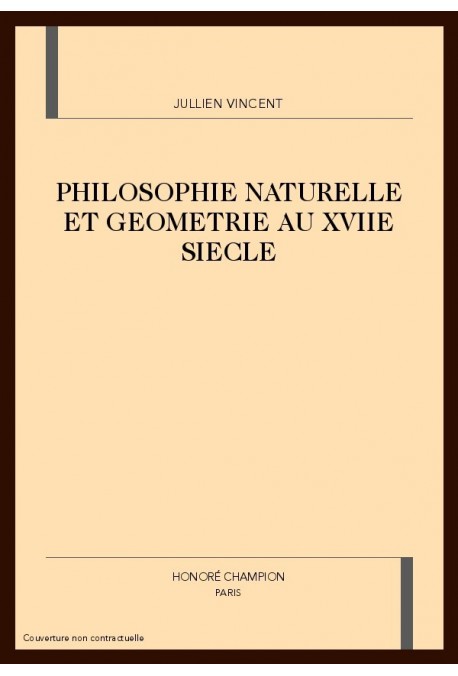 JULLIEN VINCENT

PHILOSOPHIE NATURELLE ET GEOMETRIE AU XVIIE SIECLE

HONORÉ CHAMPION
PARIS

Couverture non contractuelle